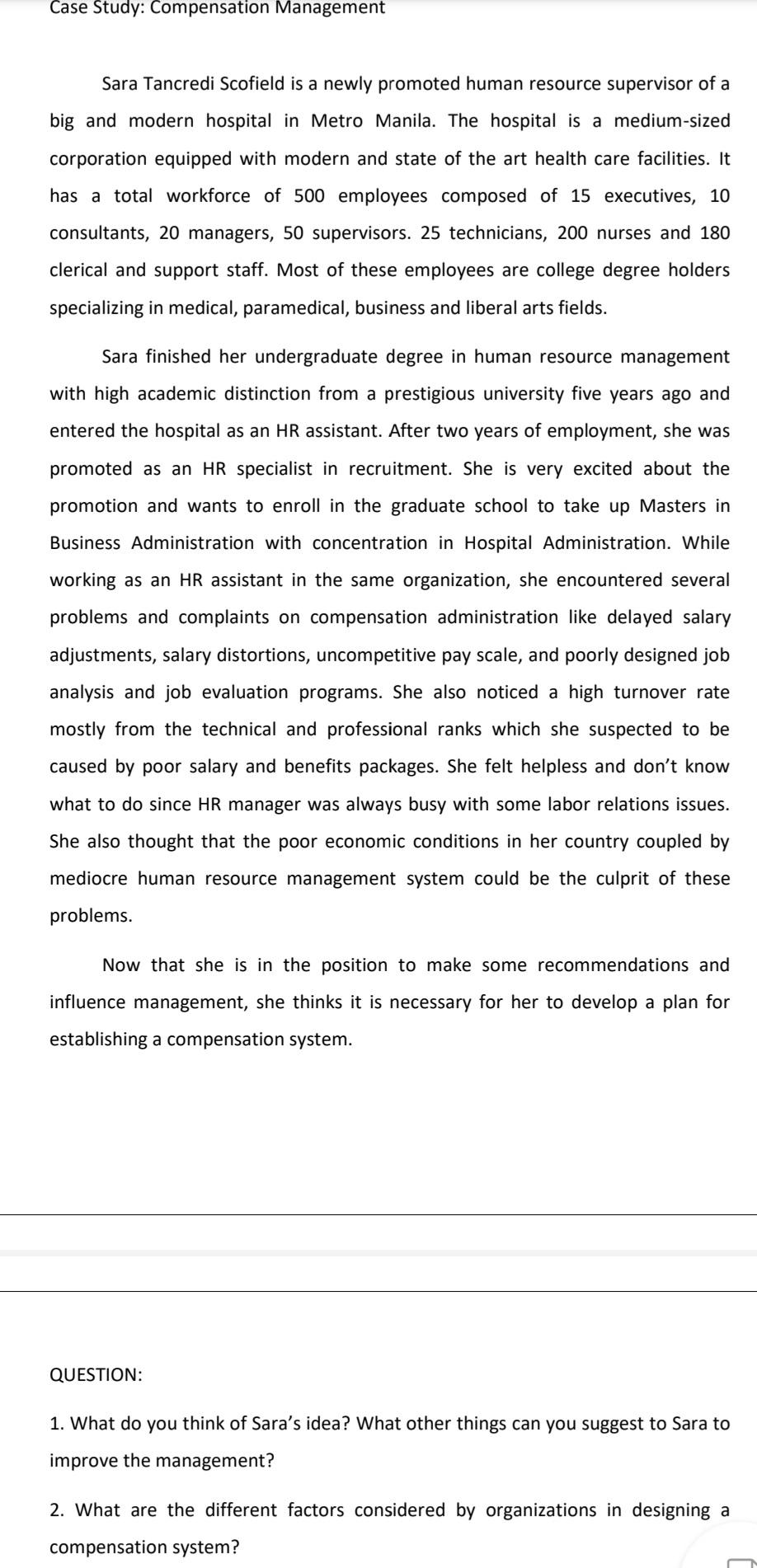 Case Study: Compensation Management

Sara Tancredi Scofield is a newly promoted human resource supervisor of a big and modern hospital in Metro Manila. The hospital is a medium-sized corporation equipped with modern and state of the art health care facilities. It has a total workforce of 500 employees composed of 15 executives, 10 consultants, 20 managers, 50 supervisors. 25 technicians, 200 nurses and 180 clerical and support staff. Most of these employees are college degree holders specializing in medical, paramedical, business and liberal arts fields.

Sara finished her undergraduate degree in human resource management with high academic distinction from a prestigious university five years ago and entered the hospital as an HR assistant. After two years of employment, she was promoted as an HR specialist in recruitment. She is very excited about the promotion and wants to enroll in the graduate school to take up Masters in Business Administration with concentration in Hospital Administration. While working as an HR assistant in the same organization, she encountered several problems and complaints on compensation administration like delayed salary adjustments, salary distortions, uncompetitive pay scale, and poorly designed job analysis and job evaluation programs. She also noticed a high turnover rate mostly from the technical and professional ranks which she suspected to be caused by poor salary and benefits packages. She felt helpless and don't know what to do since HR manager was always busy with some labor relations issues. She also thought that the poor economic conditions in her country coupled by mediocre human resource management system could be the culprit of these problems.

Now that she is in the position to make some recommendations and influence management, she thinks it is necessary for her to develop a plan for establishing a compensation system.

QUESTION:

1. What do you think of Sara's idea? What other things can you suggest to Sara to improve the management?

2. What are the different factors considered by organizations in designing a compensation system?